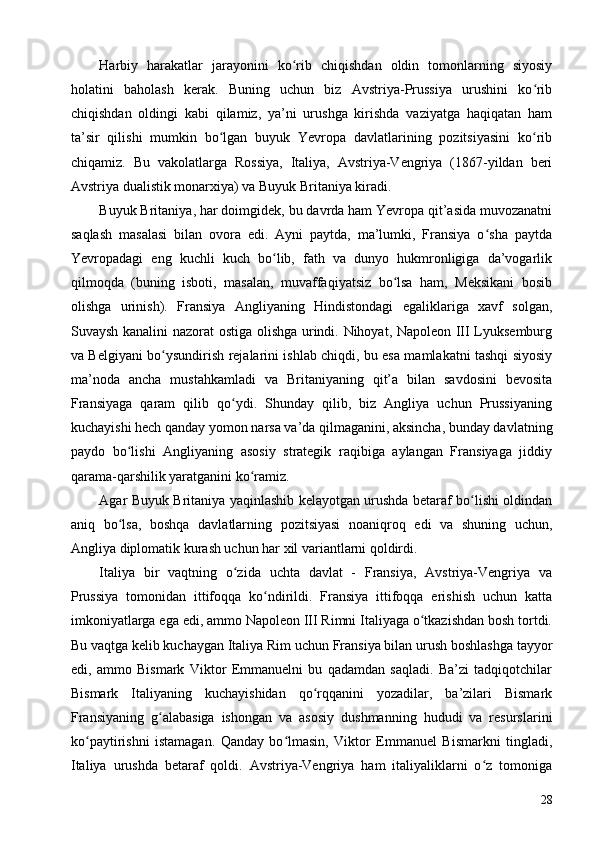 Harbiy harakatlar jarayonini ko‘rib chiqishdan oldin tomonlarning siyosiy holatini baholash kerak. Buning uchun biz Avstriya-Prussiya urushini ko‘rib chiqishdan oldingi kabi qilamiz, ya’ni urushga kirishda vaziyatga haqiqatan ham ta’sir qilishi mumkin bo‘lgan buyuk Yevropa davlatlarining pozitsiyasini ko‘rib chiqamiz. Bu vakolatlarga Rossiya, Italiya, Avstriya-Vengriya (1867-yildan beri Avstriya dualistik monarxiya) va Buyuk Britaniya kiradi.

Buyuk Britaniya, har doimgidek, bu davrda ham Yevropa qit’asida muvozanatni saqlash masalasi bilan ovora edi. Ayni paytda, ma’lumki, Fransiya o‘sha paytda Yevropadagi eng kuchli kuch bo‘lib, fath va dunyo hukmronligiga da’vogarlik qilmoqda (buning isboti, masalan, muvaffaqiyatsiz bo‘lsa ham, Meksikani bosib olishga urinish). Fransiya Angliyaning Hindistondagi egaliklariga xavf solgan, Suvaysh kanalini nazorat ostiga olishga urindi. Nihoyat, Napoleon III Lyuksemburg va Belgiyani bo‘ysundirish rejalarini ishlab chiqdi, bu esa mamlakatni tashqi siyosiy ma’noda ancha mustahkamladi va Britaniyaning qit’a bilan savdosini bevosita Fransiyaga qaram qilib qo‘ydi. Shunday qilib, biz Angliya uchun Prussiyaning kuchayishi hech qanday yomon narsa va’da qilmaganini, aksincha, bunday davlatning paydo bo‘lishi Angliyaning asosiy strategik raqibiga aylangan Fransiyaga jiddiy qarama-qarshilik yaratganini ko‘ramiz.

Agar Buyuk Britaniya yaqinlashib kelayotgan urushda betaraf bo‘lishi oldindan aniq bo‘lsa, boshqa davlatlarning pozitsiyasi noaniqroq edi va shuning uchun, Angliya diplomatik kurash uchun har xil variantlarni qoldirdi.

Italiya bir vaqtning o‘zida uchta davlat - Fransiya, Avstriya-Vengriya va Prussiya tomonidan ittifoqqa ko‘ndirildi. Fransiya ittifoqqa erishish uchun katta imkoniyatlarga ega edi, ammo Napoleon III Rimni Italiyaga o‘tkazishdan bosh tortdi. Bu vaqtga kelib kuchaygan Italiya Rim uchun Fransiya bilan urush boshlashga tayyor edi, ammo Bismark Viktor Emmanuelni bu qadamdan saqladi. Ba’zi tadqiqotchilar Bismark Italiyaning kuchayishidan qo‘rqqanini yozadilar, ba’zilari Bismark Fransiyaning g‘alabasiga ishongan va asosiy dushmanning hududi va resurslarini ko‘paytirishni istamagan. Qanday bo‘lmasin, Viktor Emmanuel Bismarkni tingladi, Italiya urushda betaraf qoldi. Avstriya-Vengriya ham italiyaliklarni o‘z tomoniga

28